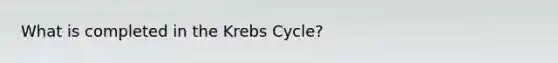 What is completed in the Krebs Cycle?